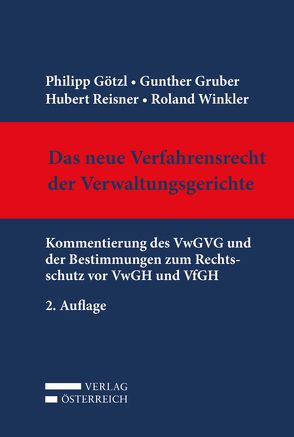 Philipp Götzl • Gunther Gruber
Hubert Reisner • Roland Winkler

Das neue Verfahrensrecht der Verwaltungsgerichte

Kommentierung des VwGVG und der Bestimmungen zum Rechtsschutz vor VwGH und VfGH

2. Auflage

VERLAG
ÖSTERREICH